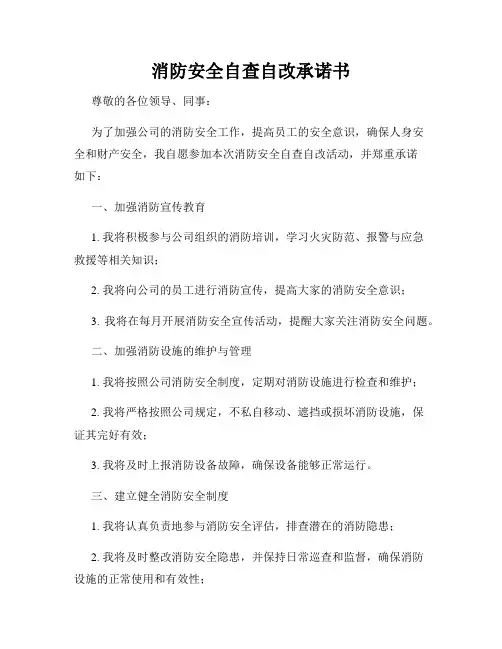 消防安全自查自改承诺书

尊敬的各位领导、同事：

为了加强公司的消防安全工作，提高员工的安全意识，确保人身安全和财产安全，我自愿参加本次消防安全自查自改活动，并郑重承诺如下：

一、加强消防宣传教育

1. 我将积极参与公司组织的消防培训，学习火灾防范、报警与应急救援等相关知识；

2. 我将向公司的员工进行消防宣传，提高大家的消防安全意识；

3. 我将在每月开展消防安全宣传活动，提醒大家关注消防安全问题。

二、加强消防设施的维护与管理

1. 我将按照公司消防安全制度，定期对消防设施进行检查和维护；

2. 我将严格按照公司规定，不私自移动、遮挡或损坏消防设施，保证其完好有效；

3. 我将及时上报消防设备故障，确保设备能够正常运行。

三、建立健全消防安全制度

1. 我将认真负责地参与消防安全评估，排查潜在的消防隐患；

2. 我将及时整改消防安全隐患，并保持日常巡查和监督，确保消防设施的正常使用和有效性；